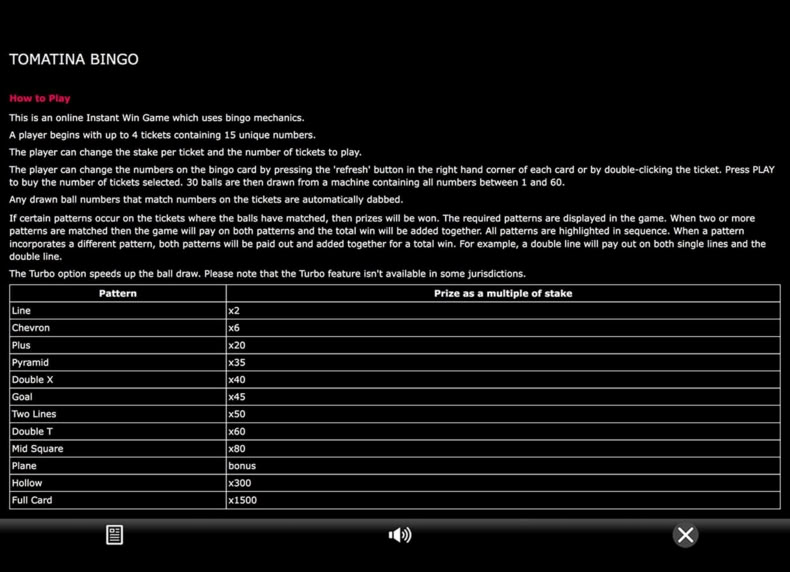 TOMATINA BINGO

How to Play

This is an online Instant Win Game which uses bingo mechanics.

A player begins with up to 4 tickets containing 15 unique numbers.

The player can change the stake per ticket and the number of tickets to play.

The player can change the numbers on the bingo card by pressing the 'refresh' button in the right hand corner of each card or by double-clicking the ticket. Press PLAY to buy the number of tickets selected. 30 balls are then drawn from a machine containing all numbers between 1 and 60.

Any drawn ball numbers that match numbers on the tickets are automatically dabbed.

If certain patterns occur on the tickets where the balls have matched, then prizes will be won. The required patterns are displayed in the game. When two or more patterns are matched then the game will pay on both patterns and the total win will be added together. All patterns are highlighted in sequence. When a pattern incorporates a different pattern, both patterns will be paid out and added together for a total win. For example, a double line will pay out on both single lines and the double line.

The Turbo option speeds up the ball draw. Please note that the Turbo feature isn't available in some jurisdictions.

| Pattern | Prize as a multiple of stake |
|---|---|
| Line | x2 |
| Chevron | x6 |
| Plus | x20 |
| Pyramid | x35 |
| Double X | x40 |
| Goal | x45 |
| Two Lines | x50 |
| Double T | x60 |
| Mid Square | x80 |
| Plane | bonus |
| Hollow | x300 |
| Full Card | x1500 |